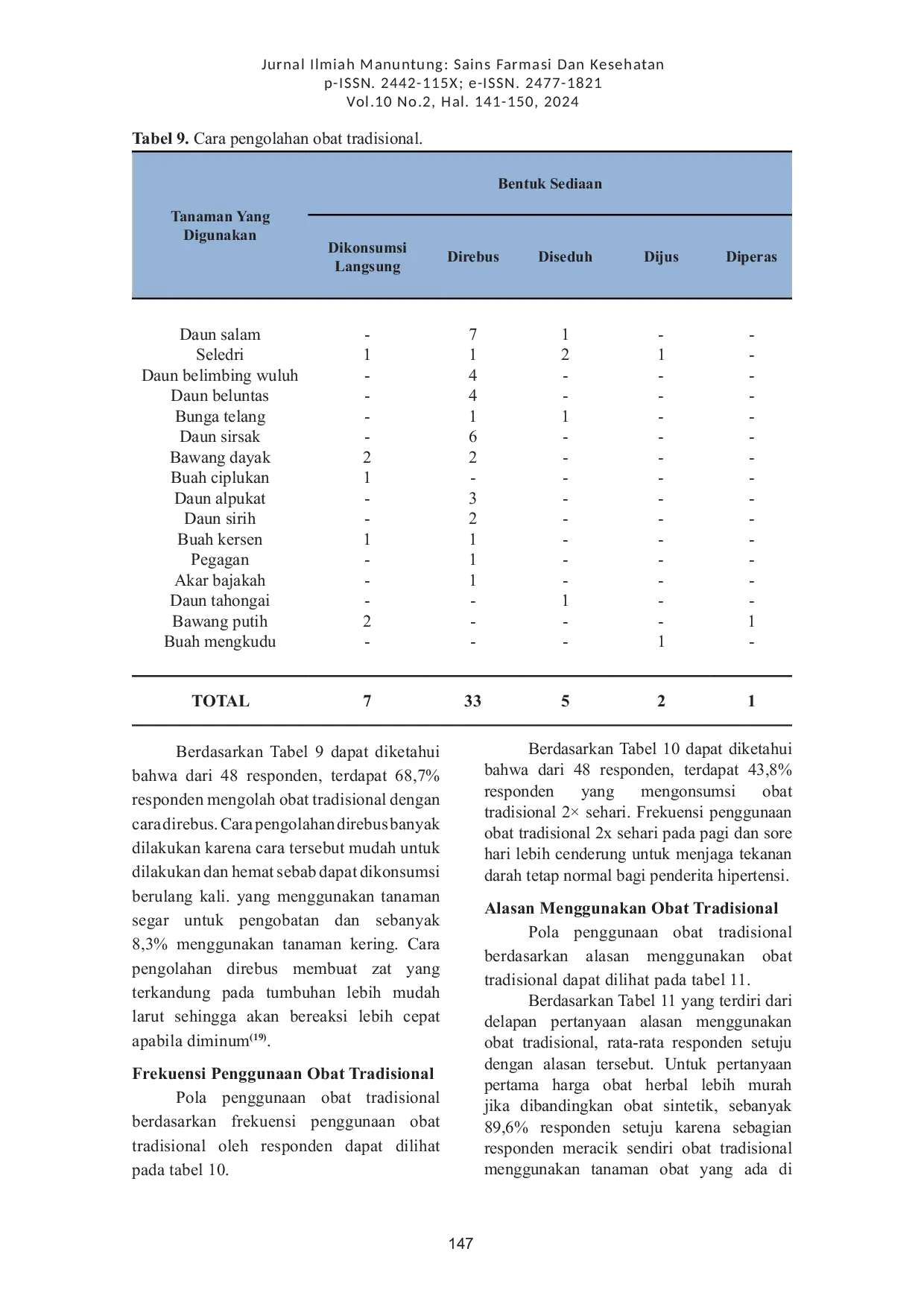 Jurnal Ilmiah Manuntung: Sains Farmasi Dan Kesehatan
p-ISSN. 2442-115X; e-ISSN. 2477-1821
Vol.10 No.2, Hal. 141-150, 2024

Tabel 9. Cara pengolahan obat tradisional.

| Tanaman Yang Digunakan | Bentuk Sediaan | | | | |
|---|---|---|---|---|---|
| | Dikonsumsi Langsung | Direbus | Diseduh | Dijus | Diperas |
| Daun salam | - | 7 | 1 | - | - |
| Seledri | 1 | 1 | 2 | 1 | - |
| Daun belimbing wuluh | - | 4 | - | - | - |
| Daun beluntas | - | 4 | - | - | - |
| Bunga telang | - | 1 | 1 | - | - |
| Daun sirsak | - | 6 | - | - | - |
| Bawang dayak | 2 | 2 | - | - | - |
| Buah ciplukan | 1 | - | - | - | - |
| Daun alpukat | - | 3 | - | - | - |
| Daun sirih | - | 2 | - | - | - |
| Buah kersen | 1 | 1 | - | - | - |
| Pegagan | - | 1 | - | - | - |
| Akar bajakah | - | 1 | - | - | - |
| Daun tahongai | - | - | 1 | - | - |
| Bawang putih | 2 | - | - | - | 1 |
| Buah mengkudu | - | - | - | 1 | - |
| TOTAL | 7 | 33 | 5 | 2 | 1 |

Berdasarkan Tabel 9 dapat diketahui bahwa dari 48 responden, terdapat 68,7% responden mengolah obat tradisional dengan cara direbus. Cara pengolahan direbus banyak dilakukan karena cara tersebut mudah untuk dilakukan dan hemat sebab dapat dikonsumsi berulang kali. yang menggunakan tanaman segar untuk pengobatan dan sebanyak 8,3% menggunakan tanaman kering. Cara pengolahan direbus membuat zat yang terkandung pada tumbuhan lebih mudah larut sehingga akan bereaksi lebih cepat apabila diminum$^{(19)}$.

Frekuensi Penggunaan Obat Tradisional

Pola penggunaan obat tradisional berdasarkan frekuensi penggunaan obat tradisional oleh responden dapat dilihat pada tabel 10.

Berdasarkan Tabel 10 dapat diketahui bahwa dari 48 responden, terdapat 43,8% responden yang mengonsumsi obat tradisional 2× sehari. Frekuensi penggunaan obat tradisional 2x sehari pada pagi dan sore hari lebih cenderung untuk menjaga tekanan darah tetap normal bagi penderita hipertensi.

Alasan Menggunakan Obat Tradisional

Pola penggunaan obat tradisional berdasarkan alasan menggunakan obat tradisional dapat dilihat pada tabel 11.

Berdasarkan Tabel 11 yang terdiri dari delapan pertanyaan alasan menggunakan obat tradisional, rata-rata responden setuju dengan alasan tersebut. Untuk pertanyaan pertama harga obat herbal lebih murah jika dibandingkan obat sintetik, sebanyak 89,6% responden setuju karena sebagian responden meracik sendiri obat tradisional menggunakan tanaman obat yang ada di

147